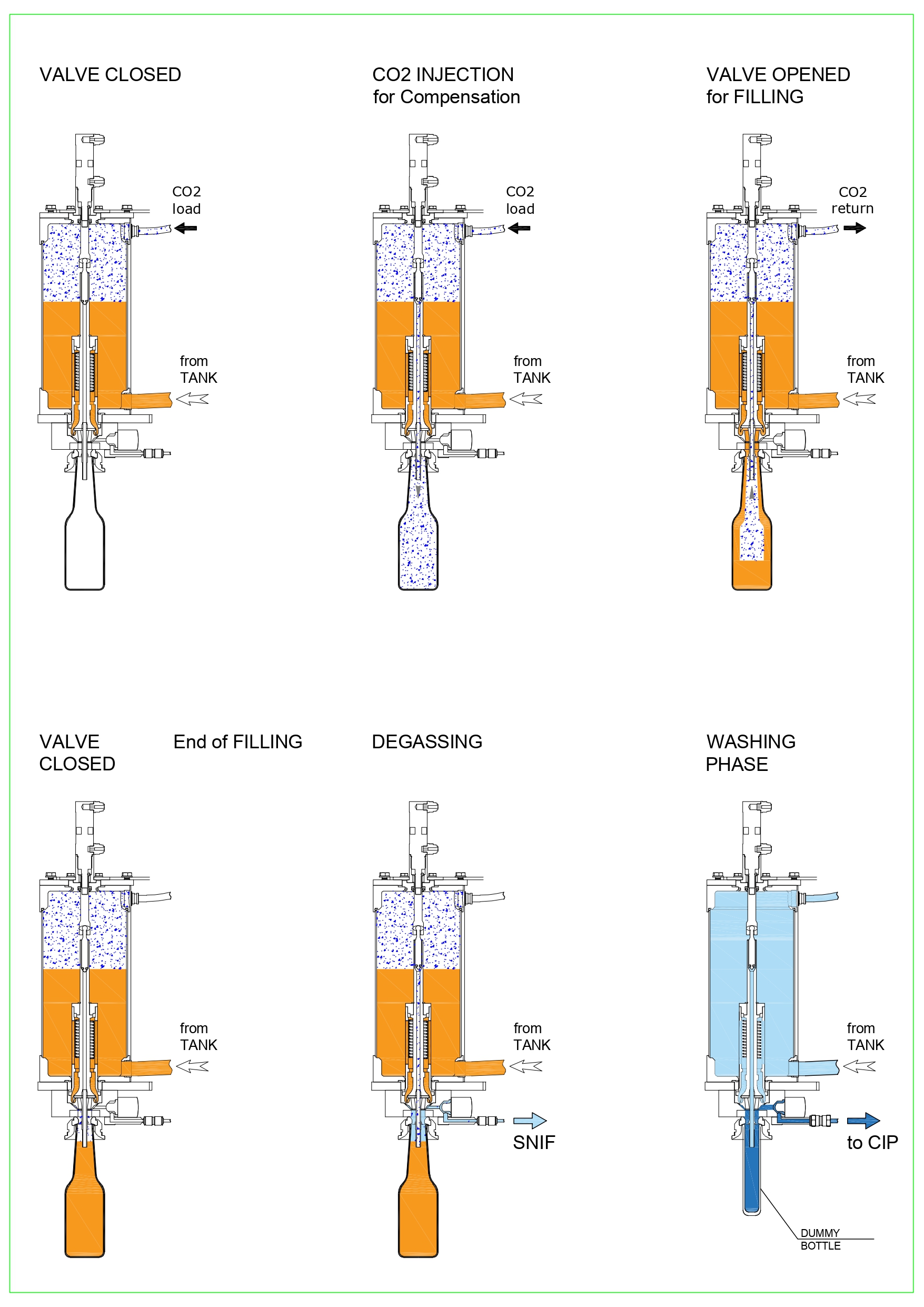 VALVE CLOSED

CO2
load

from
TANK

CO2 INJECTION
for Compensation

CO2
load

from
TANK

VALVE OPENED
for FILLING

CO2
return

from
TANK

VALVE
CLOSED

End of FILLING

from
TANK

DEGASSING

from
TANK

SNIF

WASHING
PHASE

from
TANK

to CIP

DUMMY
BOTTLE